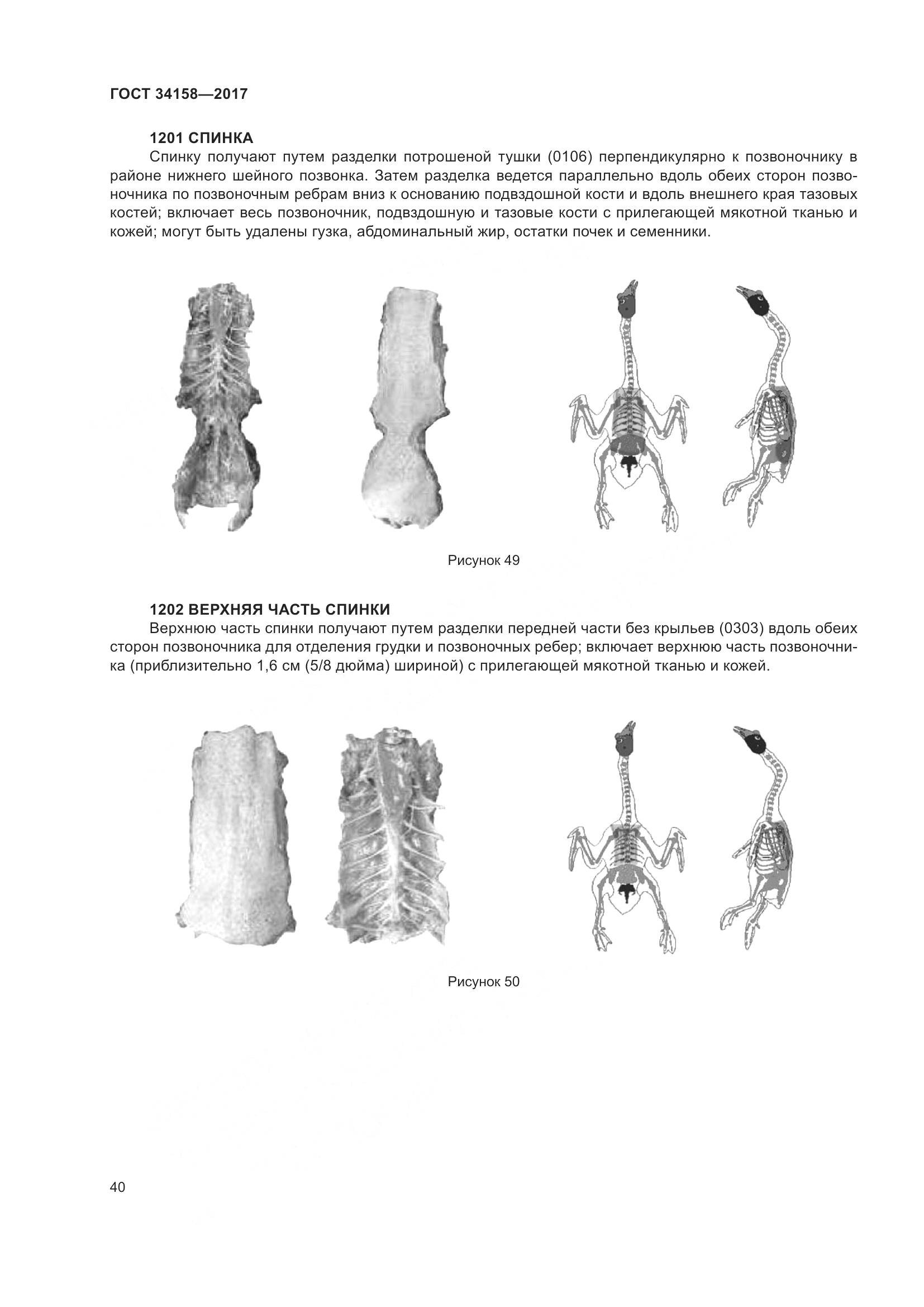 ГОСТ 34158—2017

1201 СПИНКА

Спинку получают путем разделки потрошеной тушки (0106) перпендикулярно к позвоночнику в районе нижнего шейного позвонка. Затем разделка ведется параллельно вдоль обеих сторон позвоночника по позвоночным ребрам вниз к основанию подвздошной кости и вдоль внешнего края тазовых костей; включает весь позвоночник, подвздошную и тазовые кости с прилегающей мякотной тканью и кожей; могут быть удалены гузка, абдоминальный жир, остатки почек и семенники.

Рисунок 49

1202 ВЕРХНЯЯ ЧАСТЬ СПИНКИ

Верхнюю часть спинки получают путем разделки передней части без крыльев (0303) вдоль обеих сторон позвоночника для отделения грудки и позвоночных ребер; включает верхнюю часть позвоночника (приблизительно 1,6 см (5/8 дюйма) шириной) с прилегающей мякотной тканью и кожей.

Рисунок 50

40